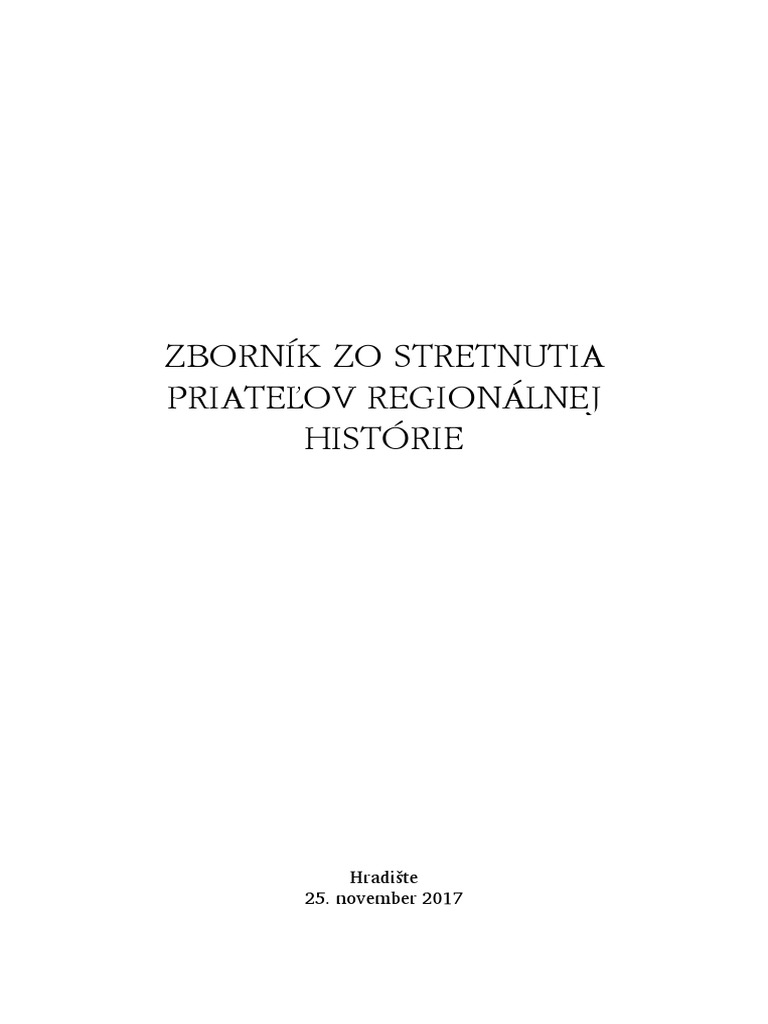 ZBORNÍK ZO STRETNUTIA PRIATEĽOV REGIONÁLNEJ HISTÓRIE

Hradište
25. november 2017